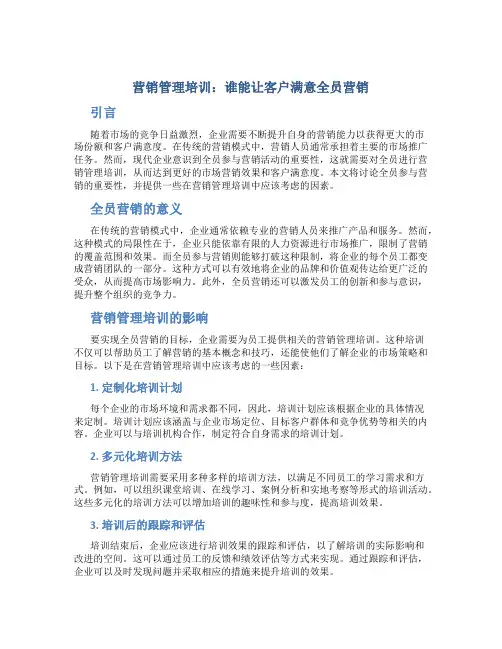 营销管理培训：谁能让客户满意全员营销

引言

随着市场的竞争日益激烈，企业需要不断提升自身的营销能力以获得更大的市场份额和客户满意度。在传统的营销模式中，营销人员通常承担着主要的市场推广任务。然而，现代企业意识到全员参与营销活动的重要性，这就需要对全员进行营销管理培训，从而达到更好的市场营销效果和客户满意度。本文将讨论全员参与营销的重要性，并提供一些在营销管理培训中应该考虑的因素。

全员营销的意义

在传统的营销模式中，企业通常依赖专业的营销人员来推广产品和服务。然而，这种模式的局限性在于，企业只能依靠有限的人力资源进行市场推广，限制了营销的覆盖范围和效果。而全员参与营销则能够打破这种限制，将企业的每个员工都变成营销团队的一部分。这种方式可以有效地将企业的品牌和价值观传达给更广泛的受众，从而提高市场影响力。此外，全员营销还可以激发员工的创新和参与意识，提升整个组织的竞争力。

营销管理培训的影响

要实现全员营销的目标，企业需要为员工提供相关的营销管理培训。这种培训不仅可以帮助员工了解营销的基本概念和技巧，还能使他们了解企业的市场策略和目标。以下是在营销管理培训中应该考虑的一些因素：

1. 定制化培训计划

每个企业的市场环境和需求都不同，因此，培训计划应该根据企业的具体情况来定制。培训计划应该涵盖与企业市场定位、目标客户群体和竞争优势等相关的内容。企业可以与培训机构合作，制定符合自身需求的培训计划。

2. 多元化培训方法

营销管理培训需要采用多种多样的培训方法，以满足不同员工的学习需求和方式。例如，可以组织课堂培训、在线学习、案例分析和实地考察等形式的培训活动。这些多元化的培训方法可以增加培训的趣味性和参与度，提高培训效果。

3. 培训后的跟踪和评估

培训结束后，企业应该进行培训效果的跟踪和评估，以了解培训的实际影响和改进的空间。这可以通过员工的反馈和绩效评估等方式来实现。通过跟踪和评估，企业可以及时发现问题并采取相应的措施来提升培训的效果。